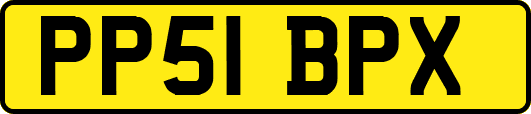 PP51 BPX